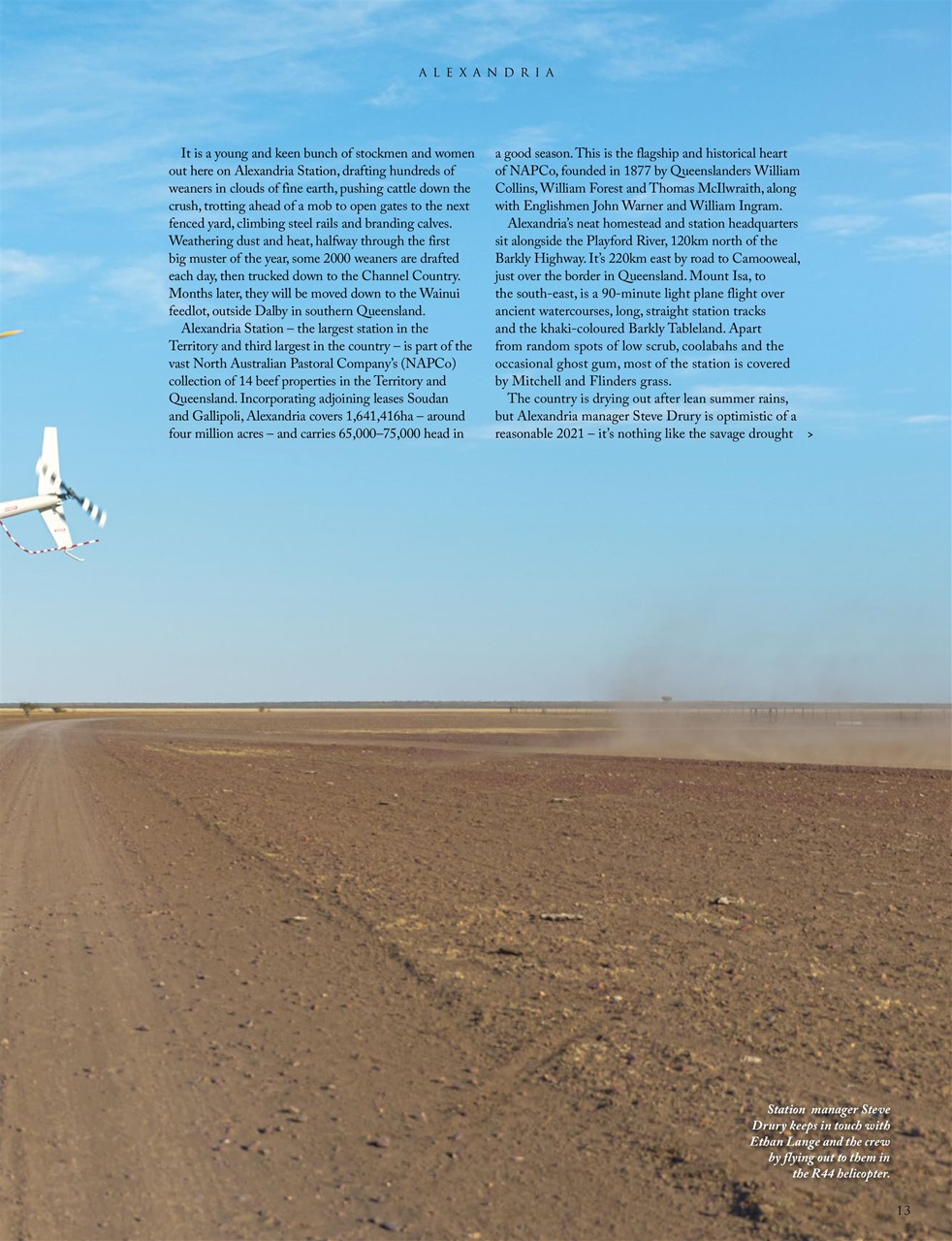 ALEXANDRIA

It is a young and keen bunch of stockmen and women out here on Alexandria Station, drafting hundreds of weaners in clouds of fine earth, pushing cattle down the crush, trotting ahead of a mob to open gates to the next fenced yard, climbing steel rails and branding calves. Weathering dust and heat, halfway through the first big muster of the year, some 2000 weaners are drafted each day, then trucked down to the Channel Country. Months later, they will be moved down to the Wainui feedlot, outside Dalby in southern Queensland.

Alexandria Station – the largest station in the Territory and third largest in the country – is part of the vast North Australian Pastoral Company's (NAPCo) collection of 14 beef properties in the Territory and Queensland. Incorporating adjoining leases Soudan and Gallipoli, Alexandria covers 1,641,416ha – around four million acres – and carries 65,000–75,000 head in a good season. This is the flagship and historical heart of NAPCo, founded in 1877 by Queenslanders William Collins, William Forest and Thomas McIlwraith, along with Englishmen John Warner and William Ingram.

Alexandria's neat homestead and station headquarters sit alongside the Playford River, 120km north of the Barkly Highway. It's 220km east by road to Camooweal, just over the border in Queensland. Mount Isa, to the south-east, is a 90-minute light plane flight over ancient watercourses, long, straight station tracks and the khaki-coloured Barkly Tableland. Apart from random spots of low scrub, coolabahs and the occasional ghost gum, most of the station is covered by Mitchell and Flinders grass.

The country is drying out after lean summer rains, but Alexandria manager Steve Drury is optimistic of a reasonable 2021 – it's nothing like the savage drought >

Station manager Steve Drury keeps in touch with Ethan Lange and the crew by flying out to them in the R44 helicopter.

13